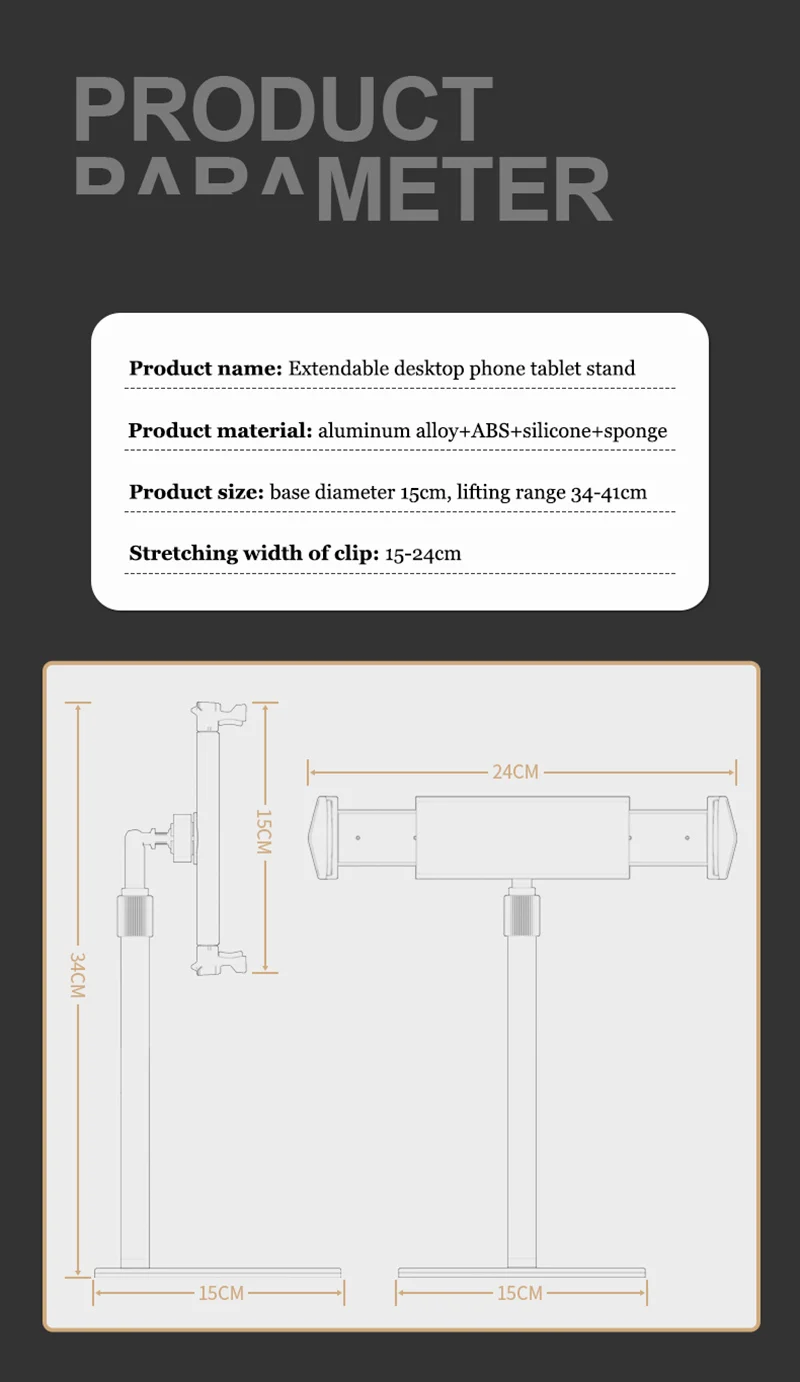 PRODUCT
PARAMETER

Product name: Extendable desktop phone tablet stand

Product material: aluminum alloy+ABS+silicone+sponge

Product size: base diameter 15cm, lifting range 34-41cm

Stretching width of clip: 15-24cm

34CM

15CM

15CM

24CM

15CM